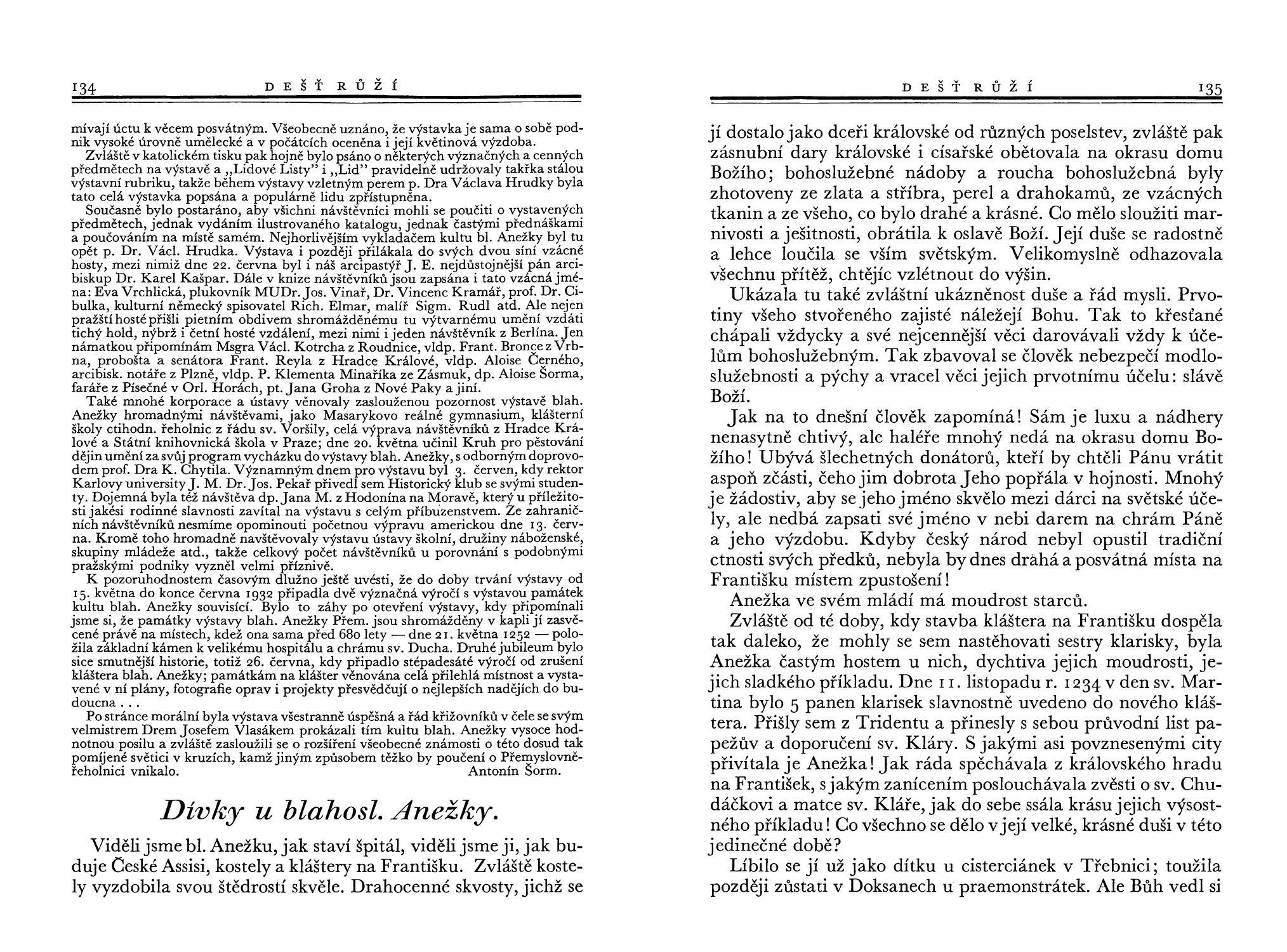 134 DEŠŤ RŮŽÍ

mívají úctu k věcem posvátným. Všeobecně uznáno, že výstavka je sama o sobě podnik vysoké úrovně umělecké a v počátcích oceněna i její květinová výzdoba.

Zvláště v katolickém tisku pak hojně bylo psáno o některých význačných a cenných předmětech na výstavě a „Lidové Listy" i „Lid" pravidelně udržovaly takřka stálou výstavní rubriku, takže během výstavy vzletným perem p. Dra Václava Hrudky byla tato celá výstavka popsána a populárně lidu zpřístupněna.

Současně bylo postaráno, aby všichni návštěvníci mohli se poučiti o vystavených předmětech, jednak vydáním ilustrovaného katalogu, jednak častými přednáškami a poučováním na místě samém. Nejhorlivějším vykladačem kultu bl. Anežky byl tu opět p. Dr. Václ. Hrudka. Výstava i později přilákala do svých dvou síní vzácné hosty, mezi nimiž dne 22. června byl i náš arcipastýř J. E. nejdůstojnější pán arcibiskup Dr. Karel Kašpar. Dále v knize návštěvníků jsou zapsána i tato vzácná jména: Eva Vrchlická, plukovník MUDr. Jos. Vinař, Dr. Vincenc Kramář, prof. Dr. Cibulka, kulturní německý spisovatel Rich. Elmar, malíř Sigm. Rudl atd. Ale nejen pražští hosté přišli pietním obdivem shromážděnému tu výtvarnému umění vzdáti tichý hold, nýbrž i četní hosté vzdálení, mezi nimi i jeden návštěvník z Berlína. Jen námatkou připomínám Msgra Václ. Kotrcha z Roudnice, vldp. Frant. Bronce z Vrbna, probošta a senátora Frant. Reyla z Hradce Králové, vldp. Aloise Černého, arcibisk. notáře z Plzně, vldp. P. Klementa Minaříka ze Zásmuk, dp. Aloise Šorma, faráře z Písečné v Orl. Horách, pt. Jana Groha z Nové Paky a jiní.

Také mnohé korporace a ústavy věnovaly zaslouženou pozornost výstavě blah. Anežky hromadnými návštěvami, jako Masarykovo reálné gymnasium, klášterní školy ctihodn. řeholnic z řádu sv. Voršily, celá výprava návštěvníků z Hradce Králové a Státní knihovnická škola v Praze; dne 20. května učinil Kruh pro pěstování dějin umění za svůj program vycházku do výstavy blah. Anežky, s odborným doprovodem prof. Dra K. Chytila. Významným dnem pro výstavu byl 3. červen, kdy rektor Karlovy university J. M. Dr. Jos. Pekař přivedl sem Historický klub se svými studenty. Dojemná byla též návštěva dp. Jana M. z Hodonína na Moravě, který u příležitosti jakési rodinné slavnosti zavítal na výstavu s celým příbuzenstvem. Ze zahraničních návštěvníků nesmíme opominouti početnou výpravu americkou dne 13. června. Kromě toho hromadně navštěvovaly výstavu ústavy školní, družiny náboženské, skupiny mládeže atd., takže celkový počet návštěvníků u porovnání s podobnými pražskými podniky vyzněl velmi příznivě.

K pozoruhodnostem časovým dlužno ještě uvésti, že do doby trvání výstavy od 15. května do konce června 1932 připadla dvě význačná výročí s výstavou památek kultu blah. Anežky souvisící. Bylo to záhy po otevření výstavy, kdy připomínali jsme si, že památky výstavy blah. Anežky Přem. jsou shromážděny v kapli jí zasvěcené právě na místech, kdež ona sama před 680 lety — dne 21. května 1252 — položila základní kámen k velikému hospitálu a chrámu sv. Ducha. Druhé jubileum bylo sice smutnější historie, totiž 26. června, kdy připadlo stépadesáté výročí od zrušení kláštera blah. Anežky; památkám na klášter věnována celá přilehlá místnost a vystavené v ní plány, fotografie oprav i projekty přesvědčují o nejlepších nadějích do budoucna . . .

Po stránce morální byla výstava všestranně úspěšná a řád křižovníků v čele se svým velmistrem Drem Josefem Vlasákem prokázali tím kultu blah. Anežky vysoce hodnotnou posilu a zvláště zasloužili se o rozšíření všeobecné známosti o této dosud tak pomíjené světici v kruzích, kamž jiným způsobem těžko by poučení o Přemyslovně-řeholnici vnikalo.
Antonín Šorm.

Dívky u blahosl. Anežky.

Viděli jsme bl. Anežku, jak staví špitál, viděli jsme ji, jak buduje České Assisi, kostely a kláštery na Františku. Zvláště kostely vyzdobila svou štědrostí skvěle. Drahocenné skvosty, jichž se

DEŠŤ RŮŽÍ 135

jí dostalo jako dceři královské od různých poselstev, zvláště pak zásnubní dary královské i císařské obětovala na okrasu domu Božího; bohoslužebné nádoby a roucha bohoslužebná byly zhotoveny ze zlata a stříbra, perel a drahokamů, ze vzácných tkanin a ze všeho, co bylo drahé a krásné. Co mělo sloužiti marnivosti a ješitnosti, obrátila k oslavě Boží. Její duše se radostně a lehce loučila se vším světským. Velikomyslně odhazovala všechnu přítěž, chtějíc vzlétnout do výšin.

Ukázala tu také zvláštní ukázněnost duše a řád mysli. Prvotiny všeho stvořeného zajisté náležejí Bohu. Tak to křesťané chápali vždycky a své nejcennější věci darovávali vždy k účelům bohoslužebným. Tak zbavoval se člověk nebezpečí modloslužebnosti a pýchy a vracel věci jejich prvotnímu účelu: slávě Boží.

Jak na to dnešní člověk zapomíná! Sám je luxu a nádhery nenasytně chtivý, ale haléře mnohý nedá na okrasu domu Božího! Ubývá šlechetných donátorů, kteří by chtěli Pánu vrátit aspoň zčásti, čeho jim dobrota Jeho popřála v hojnosti. Mnohý je žádostiv, aby se jeho jméno skvělo mezi dárci na světské účely, ale nedbá zapsati své jméno v nebi darem na chrám Páně a jeho výzdobu. Kdyby český národ nebyl opustil tradiční ctnosti svých předků, nebyla by dnes drahá a posvátná místa na Františku místem zpustošení!

Anežka ve svém mládí má moudrost starců.

Zvláště od té doby, kdy stavba kláštera na Františku dospěla tak daleko, že mohly se sem nastěhovati sestry klarisky, byla Anežka častým hostem u nich, dychtiva jejich moudrosti, jejich sladkého příkladu. Dne 11. listopadu r. 1234 v den sv. Martina bylo 5 panen klarisek slavnostně uvedeno do nového kláštera. Přišly sem z Tridentu a přinesly s sebou průvodní list papežův a doporučení sv. Kláry. S jakými asi povznesenými city přivítala je Anežka! Jak ráda spěchávala z královského hradu na František, s jakým zanícením poslouchávala zvěsti o sv. Chudáčkovi a matce sv. Kláře, jak do sebe ssála krásu jejich výsostného příkladu! Co všechno se dělo v její velké, krásné duši v této jedinečné době?

Líbilo se jí už jako dítku u cisterciánek v Třebnici; toužila později zůstati v Doksanech u praemonstrátek. Ale Bůh vedl si